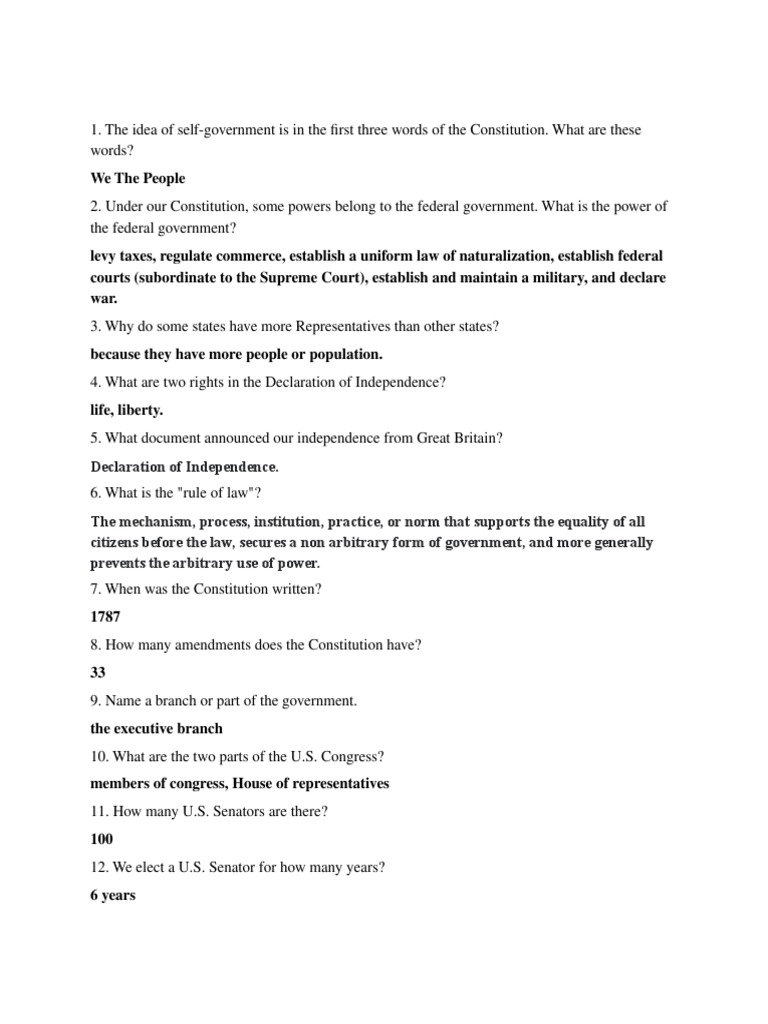 1. The idea of self-government is in the first three words of the Constitution. What are these words?

We The People

2. Under our Constitution, some powers belong to the federal government. What is the power of the federal government?

levy taxes, regulate commerce, establish a uniform law of naturalization, establish federal courts (subordinate to the Supreme Court), establish and maintain a military, and declare war.

3. Why do some states have more Representatives than other states?

because they have more people or population.

4. What are two rights in the Declaration of Independence?

life, liberty.

5. What document announced our independence from Great Britain?

Declaration of Independence.

6. What is the "rule of law"?

The mechanism, process, institution, practice, or norm that supports the equality of all citizens before the law, secures a non arbitrary form of government, and more generally prevents the arbitrary use of power.

7. When was the Constitution written?

1787

8. How many amendments does the Constitution have?

33

9. Name a branch or part of the government.

the executive branch

10. What are the two parts of the U.S. Congress?

members of congress, House of representatives

11. How many U.S. Senators are there?

100

12. We elect a U.S. Senator for how many years?

6 years